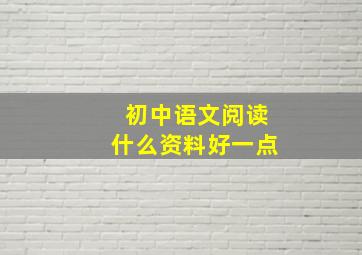 初中语文阅读
什么资料好一点